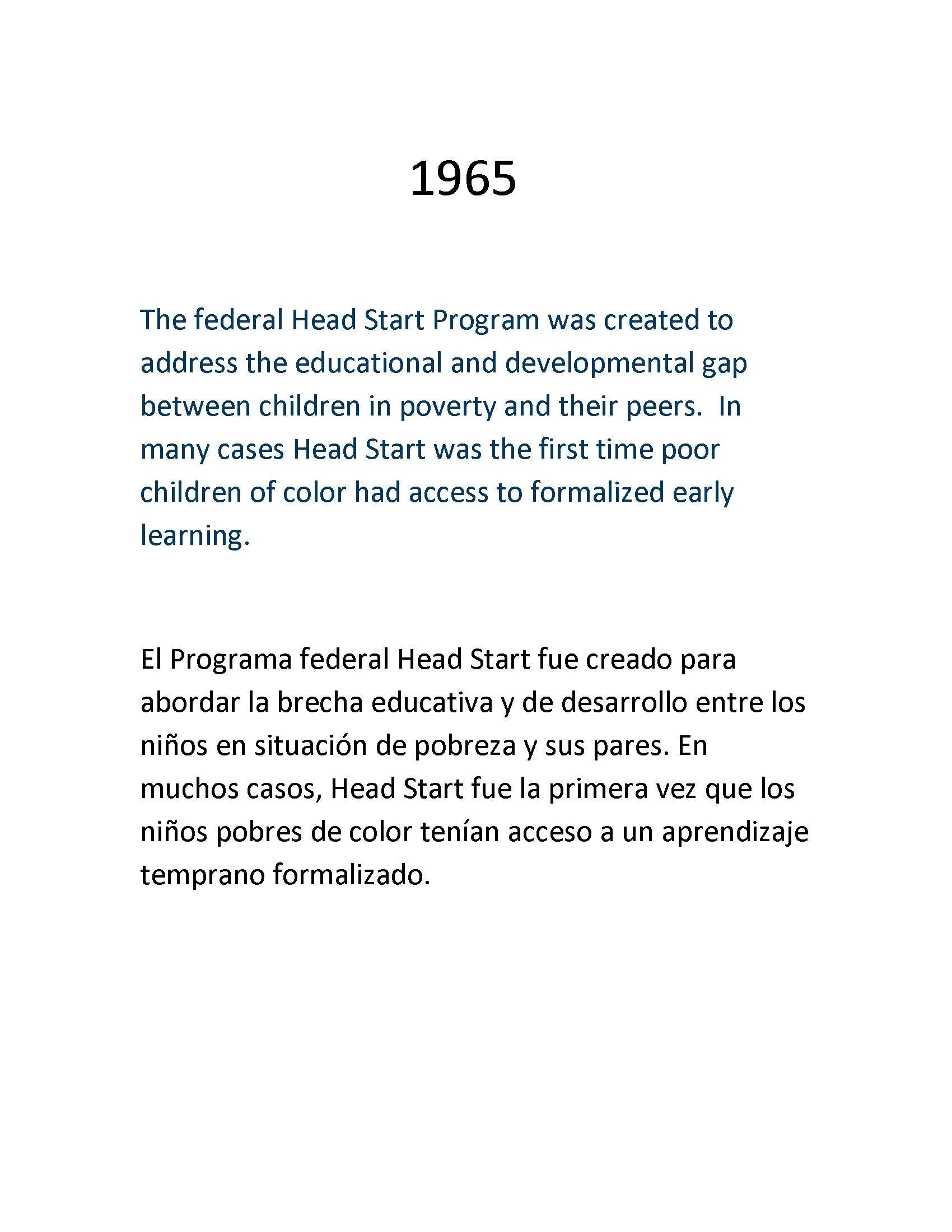 1965

The federal Head Start Program was created to address the educational and developmental gap between children in poverty and their peers.  In many cases Head Start was the first time poor children of color had access to formalized early learning.

El Programa federal Head Start fue creado para abordar la brecha educativa y de desarrollo entre los niños en situación de pobreza y sus pares. En muchos casos, Head Start fue la primera vez que los niños pobres de color tenían acceso a un aprendizaje temprano formalizado.